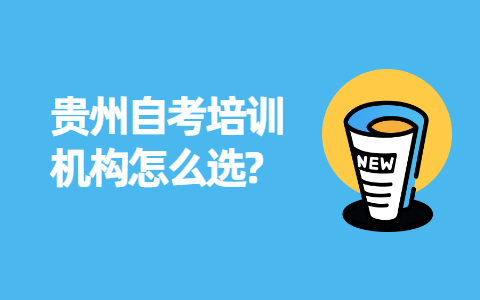 贵州自考培训机构怎么选?

NEW